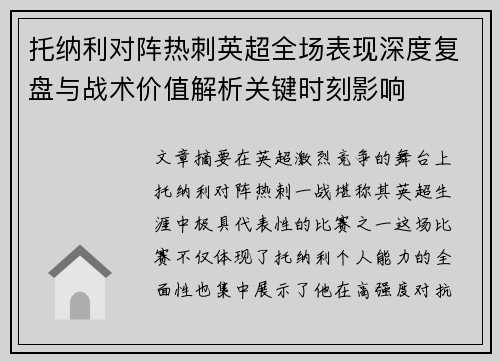 托纳利对阵热刺英超全场表现深度复盘与战术价值解析关键时刻影响

文章摘要在英超激烈竞争的舞台上托纳利对阵热刺一战堪称其英超生涯中极具代表性的比赛之一这场比赛不仅体现了托纳利个人能力的全面性也集中展示了他在高强度对抗